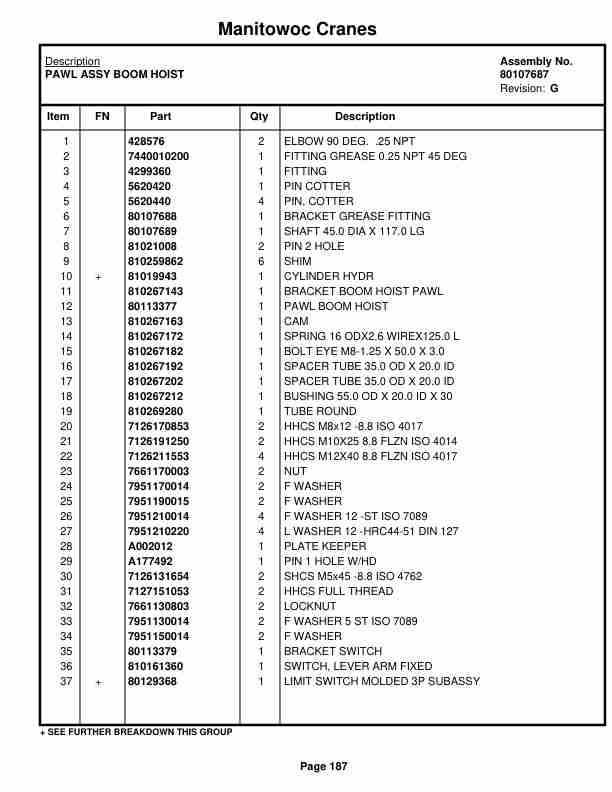 Manitowoc Cranes

Description
PAWL ASSY BOOM HOIST

Assembly No.
80107687
Revision: G

| Item | FN | Part | Qty | Description |
|---|---|---|---|---|
| 1 | | 428576 | 2 | ELBOW 90 DEG. .25 NPT |
| 2 | | 7440010200 | 1 | FITTING GREASE 0.25 NPT 45 DEG |
| 3 | | 4299360 | 1 | FITTING |
| 4 | | 5620420 | 1 | PIN COTTER |
| 5 | | 5620440 | 4 | PIN, COTTER |
| 6 | | 80107688 | 1 | BRACKET GREASE FITTING |
| 7 | | 80107689 | 1 | SHAFT 45.0 DIA X 117.0 LG |
| 8 | | 81021008 | 2 | PIN 2 HOLE |
| 9 | | 810259862 | 6 | SHIM |
| 10 | + | 81019943 | 1 | CYLINDER HYDR |
| 11 | | 810267143 | 1 | BRACKET BOOM HOIST PAWL |
| 12 | | 80113377 | 1 | PAWL BOOM HOIST |
| 13 | | 810267163 | 1 | CAM |
| 14 | | 810267172 | 1 | SPRING 16 ODX2.6 WIREX125.0 L |
| 15 | | 810267182 | 1 | BOLT EYE M8-1.25 X 50.0 X 3.0 |
| 16 | | 810267192 | 1 | SPACER TUBE 35.0 OD X 20.0 ID |
| 17 | | 810267202 | 1 | SPACER TUBE 35.0 OD X 20.0 ID |
| 18 | | 810267212 | 1 | BUSHING 55.0 OD X 20.0 ID X 30 |
| 19 | | 810269280 | 1 | TUBE ROUND |
| 20 | | 7126170853 | 2 | HHCS M8x12 -8.8 ISO 4017 |
| 21 | | 7126191250 | 2 | HHCS M10X25 8.8 FLZN ISO 4014 |
| 22 | | 7126211553 | 4 | HHCS M12X40 8.8 FLZN ISO 4017 |
| 23 | | 7661170003 | 2 | NUT |
| 24 | | 7951170014 | 2 | F WASHER |
| 25 | | 7951190015 | 2 | F WASHER |
| 26 | | 7951210014 | 4 | F WASHER 12 -ST ISO 7089 |
| 27 | | 7951210220 | 4 | L WASHER 12 -HRC44-51 DIN 127 |
| 28 | | A002012 | 1 | PLATE KEEPER |
| 29 | | A177492 | 1 | PIN 1 HOLE W/HD |
| 30 | | 7126131654 | 2 | SHCS M5x45 -8.8 ISO 4762 |
| 31 | | 7127151053 | 2 | HHCS FULL THREAD |
| 32 | | 7661130803 | 2 | LOCKNUT |
| 33 | | 7951130014 | 2 | F WASHER 5 ST ISO 7089 |
| 34 | | 7951150014 | 2 | F WASHER |
| 35 | | 80113379 | 1 | BRACKET SWITCH |
| 36 | | 810161360 | 1 | SWITCH, LEVER ARM FIXED |
| 37 | + | 80129368 | 1 | LIMIT SWITCH MOLDED 3P SUBASSY |

+ SEE FURTHER BREAKDOWN THIS GROUP

Page 187